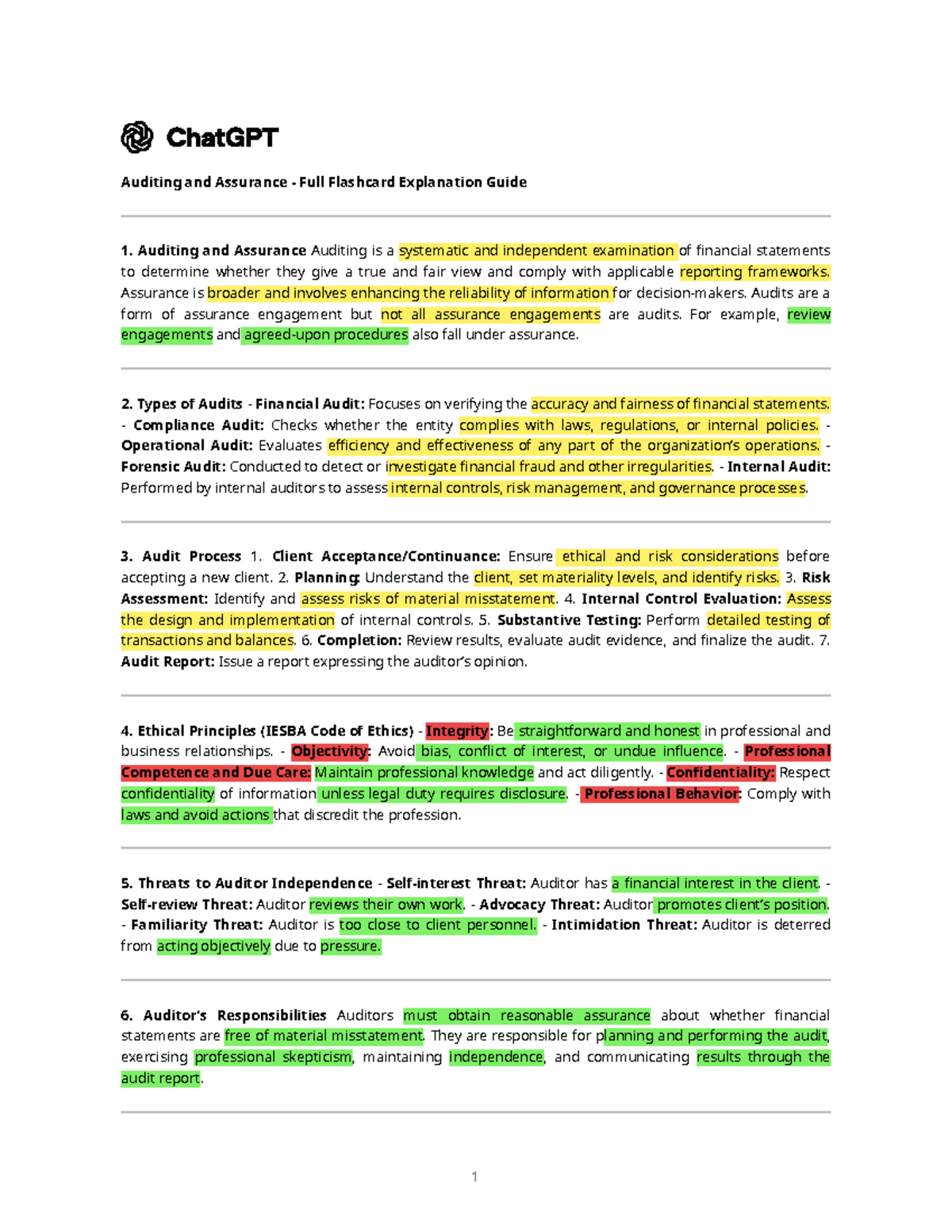 ChatGPT

Auditing and Assurance - Full Flashcard Explanation Guide

1. Auditing and Assurance Auditing is a systematic and independent examination of financial statements to determine whether they give a true and fair view and comply with applicable reporting frameworks. Assurance is broader and involves enhancing the reliability of information for decision-makers. Audits are a form of assurance engagement but not all assurance engagements are audits. For example, review engagements and agreed-upon procedures also fall under assurance.

2. Types of Audits - Financial Audit: Focuses on verifying the accuracy and fairness of financial statements. - Compliance Audit: Checks whether the entity complies with laws, regulations, or internal policies. - Operational Audit: Evaluates efficiency and effectiveness of any part of the organization's operations. - Forensic Audit: Conducted to detect or investigate financial fraud and other irregularities. - Internal Audit: Performed by internal auditors to assess internal controls, risk management, and governance processes.

3. Audit Process 1. Client Acceptance/Continuance: Ensure ethical and risk considerations before accepting a new client. 2. Planning: Understand the client, set materiality levels, and identify risks. 3. Risk Assessment: Identify and assess risks of material misstatement. 4. Internal Control Evaluation: Assess the design and implementation of internal controls. 5. Substantive Testing: Perform detailed testing of transactions and balances. 6. Completion: Review results, evaluate audit evidence, and finalize the audit. 7. Audit Report: Issue a report expressing the auditor's opinion.

4. Ethical Principles (IESBA Code of Ethics) - Integrity: Be straightforward and honest in professional and business relationships. - Objectivity: Avoid bias, conflict of interest, or undue influence. - Professional Competence and Due Care: Maintain professional knowledge and act diligently. - Confidentiality: Respect confidentiality of information unless legal duty requires disclosure. - Professional Behavior: Comply with laws and avoid actions that discredit the profession.

5. Threats to Auditor Independence - Self-interest Threat: Auditor has a financial interest in the client. - Self-review Threat: Auditor reviews their own work. - Advocacy Threat: Auditor promotes client's position. - Familiarity Threat: Auditor is too close to client personnel. - Intimidation Threat: Auditor is deterred from acting objectively due to pressure.

6. Auditor's Responsibilities Auditors must obtain reasonable assurance about whether financial statements are free of material misstatement. They are responsible for planning and performing the audit, exercising professional skepticism, maintaining independence, and communicating results through the audit report.

1